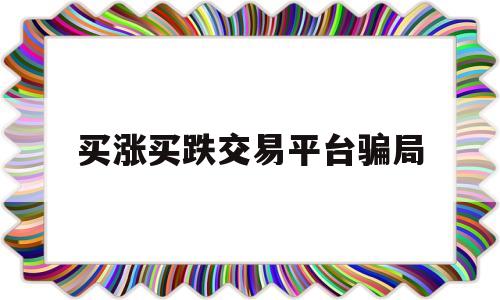 买涨买跌交易平台骗局